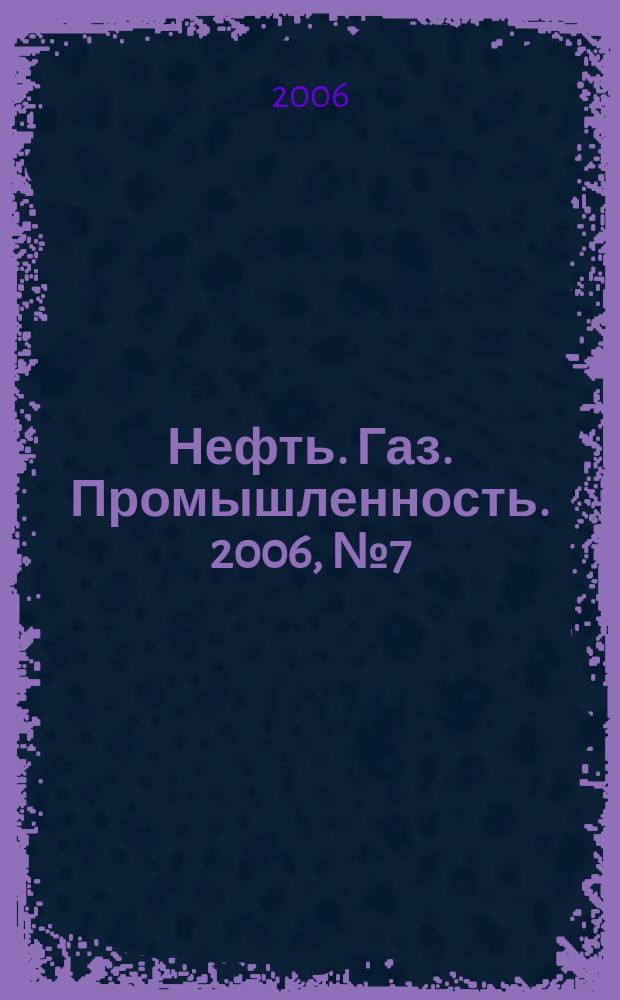 2006

Нефть. Газ. Промышленность. 2006, №7